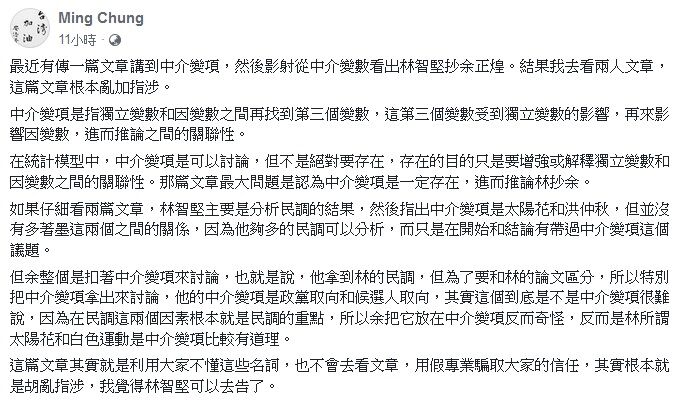 台灣加油

Ming Chung
11小時 · 

最近有傳一篇文章講到中介變項，然後影射從中介變數看出林智堅抄余正煌。結果我去看兩人文章，這篇文章根本亂加指涉。

中介變項是指獨立變數和因變數之間再找到第三個變數，這第三個變數受到獨立變數的影響，再來影響因變數，進而推論之間的關聯性。

在統計模型中，中介變項是可以討論，但不是絕對要存在，存在的目的只是要增強或解釋獨立變數和因變數之間的關聯性。那篇文章最大問題是認為中介變項是一定存在，進而推論林抄余。

如果仔細看兩篇文章，林智堅主要是分析民調的結果，然後指出中介變項是太陽花和洪仲秋，但並沒有多著墨這兩個之間的關係，因為他夠多的民調可以分析，而只是在開始和結論有帶過中介變項這個議題。

但余整個是扣著中介變項來討論，也就是說，他拿到林的民調，但為了要和林的論文區分，所以特別把中介變項拿出來討論，他的中介變項是政黨取向和候選人取向，其實這個到底是不是中介變項很難說，因為在民調這兩個因素根本就是民調的重點，所以余把它放在中介變項反而奇怪，反而是林所謂太陽花和白色運動是中介變項比較有道理。

這篇文章其實就是利用大家不懂這些名詞，也不會去看文章，用假專業騙取大家的信任，其實根本就是胡亂指涉，我覺得林智堅可以去告了。